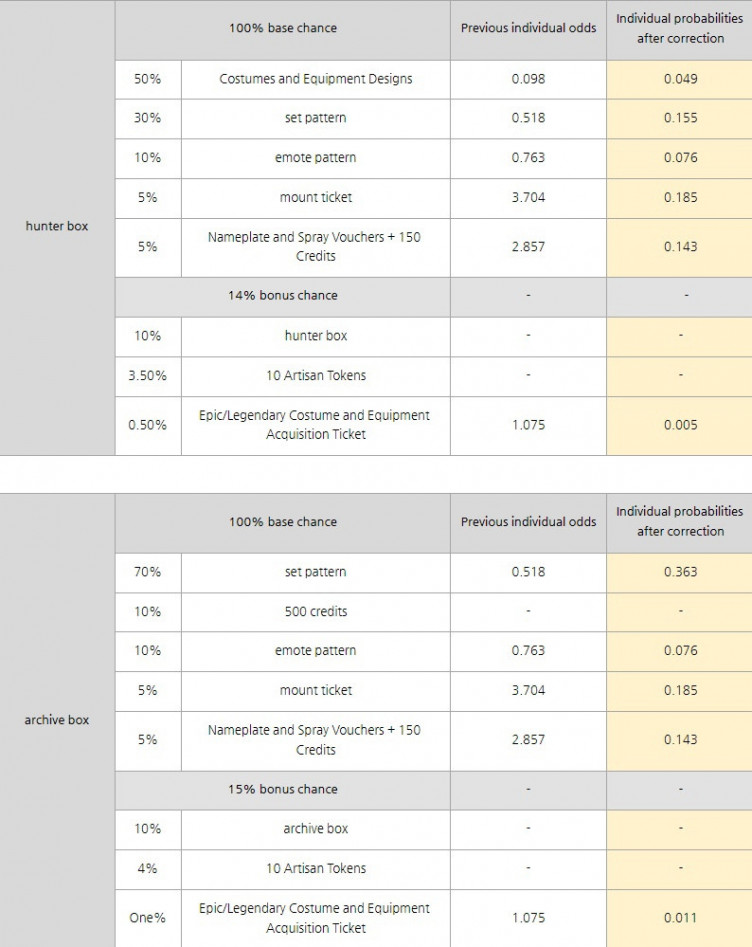 | | 100% base chance | | Previous individual odds | Individual probabilities after correction |
|---|---|---|---|---|
| hunter box | 50% | Costumes and Equipment Designs | 0.098 | 0.049 |
| | 30% | set pattern | 0.518 | 0.155 |
| | 10% | emote pattern | 0.763 | 0.076 |
| | 5% | mount ticket | 3.704 | 0.185 |
| | 5% | Nameplate and Spray Vouchers + 150 Credits | 2.857 | 0.143 |
| | 14% bonus chance | | - | - |
| | 10% | hunter box | - | - |
| | 3.50% | 10 Artisan Tokens | - | - |
| | 0.50% | Epic/Legendary Costume and Equipment Acquisition Ticket | 1.075 | 0.005 |

| | 100% base chance | | Previous individual odds | Individual probabilities after correction |
|---|---|---|---|---|
| archive box | 70% | set pattern | 0.518 | 0.363 |
| | 10% | 500 credits | - | - |
| | 10% | emote pattern | 0.763 | 0.076 |
| | 5% | mount ticket | 3.704 | 0.185 |
| | 5% | Nameplate and Spray Vouchers + 150 Credits | 2.857 | 0.143 |
| | 15% bonus chance | | - | - |
| | 10% | archive box | - | - |
| | 4% | 10 Artisan Tokens | - | - |
| | One% | Epic/Legendary Costume and Equipment Acquisition Ticket | 1.075 | 0.011 |